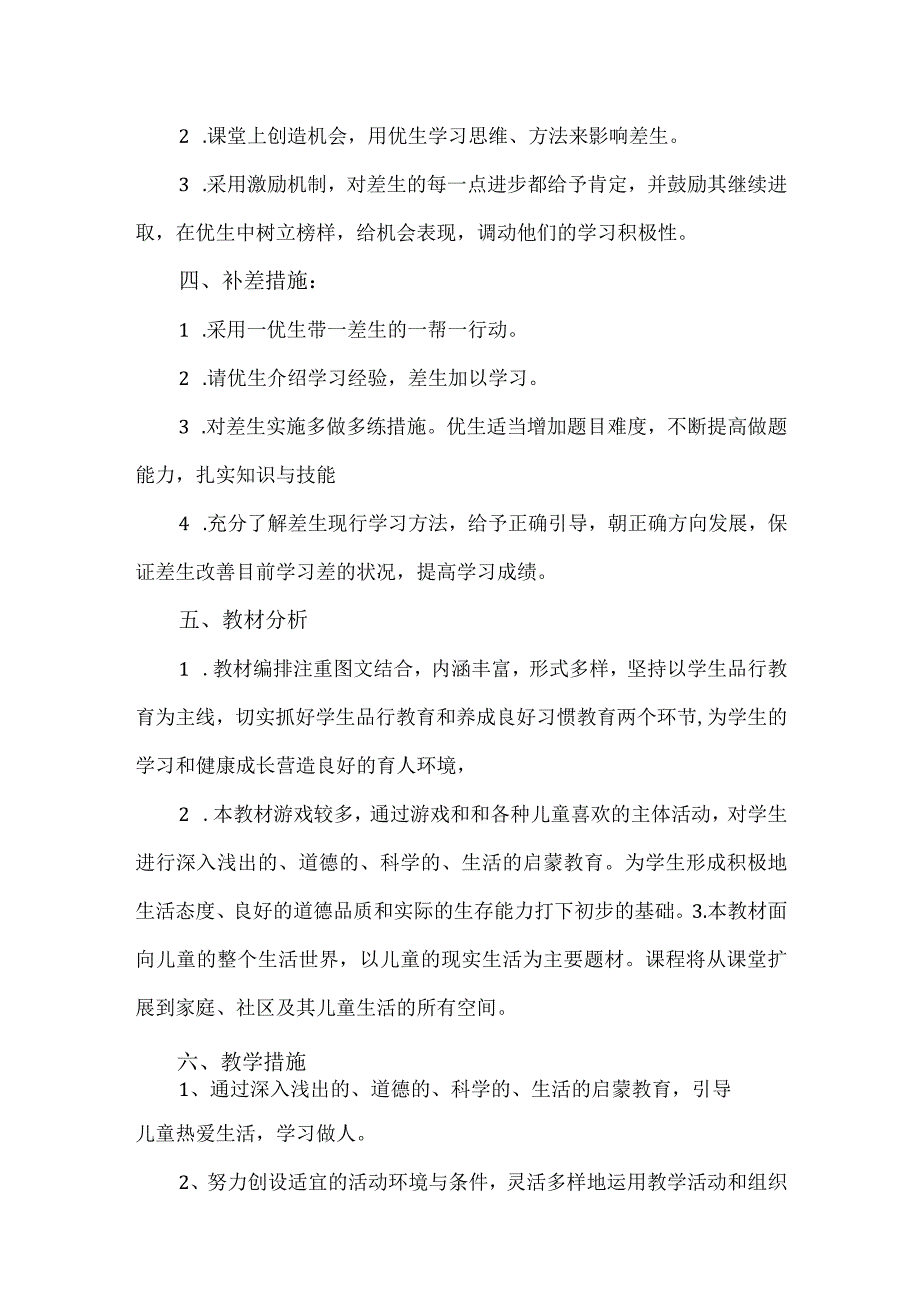 2 .课堂上创造机会，用优生学习思维、方法来影响差生。

3 .采用激励机制，对差生的每一点进步都给予肯定，并鼓励其继续进取，在优生中树立榜样，给机会表现，调动他们的学习积极性。

四、补差措施：

1 .采用一优生带一差生的一帮一行动。

2 .请优生介绍学习经验，差生加以学习。

3 .对差生实施多做多练措施。优生适当增加题目难度，不断提高做题能力，扎实知识与技能

4 .充分了解差生现行学习方法，给予正确引导，朝正确方向发展，保证差生改善目前学习差的状况，提高学习成绩。

五、教材分析

1 .教材编排注重图文结合，内涵丰富，形式多样，坚持以学生品行教育为主线，切实抓好学生品行教育和养成良好习惯教育两个环节,为学生的学习和健康成长营造良好的育人环境，

2 .本教材游戏较多，通过游戏和和各种儿童喜欢的主体活动，对学生进行深入浅出的、道德的、科学的、生活的启蒙教育。为学生形成积极地生活态度、良好的道德品质和实际的生存能力打下初步的基础。3.本教材面向儿童的整个生活世界，以儿童的现实生活为主要题材。课程将从课堂扩展到家庭、社区及其儿童生活的所有空间。

六、教学措施
1、通过深入浅出的、道德的、科学的、生活的启蒙教育，引导儿童热爱生活，学习做人。

2、努力创设适宜的活动环境与条件，灵活多样地运用教学活动和组织